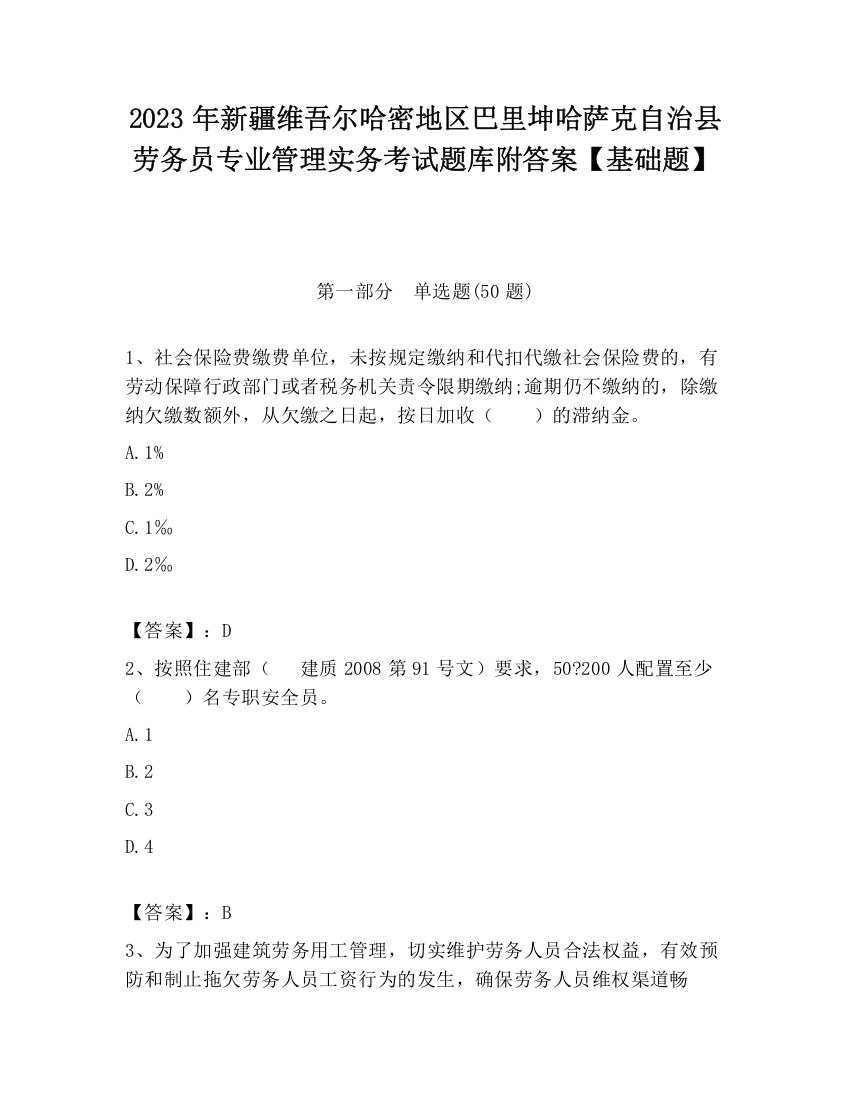 2023 年新疆维吾尔哈密地区巴里坤哈萨克自治县劳务员专业管理实务考试题库附答案【基础题】

第一部分　单选题(50 题)

1、社会保险费缴费单位，未按规定缴纳和代扣代缴社会保险费的，有劳动保障行政部门或者税务机关责令限期缴纳;逾期仍不缴纳的，除缴纳欠缴数额外，从欠缴之日起，按日加收（　　）的滞纳金。

A. 1%

B. 2%

C. 1‰

D. 2‰

【答案】：D

2、按照住建部（　　建质 2008 第 91 号文）要求，50?200 人配置至少（　　）名专职安全员。

A. 1

B. 2

C. 3

D. 4

【答案】：B

3、为了加强建筑劳务用工管理，切实维护劳务人员合法权益，有效预防和制止拖欠劳务人员工资行为的发生，确保劳务人员维权渠道畅